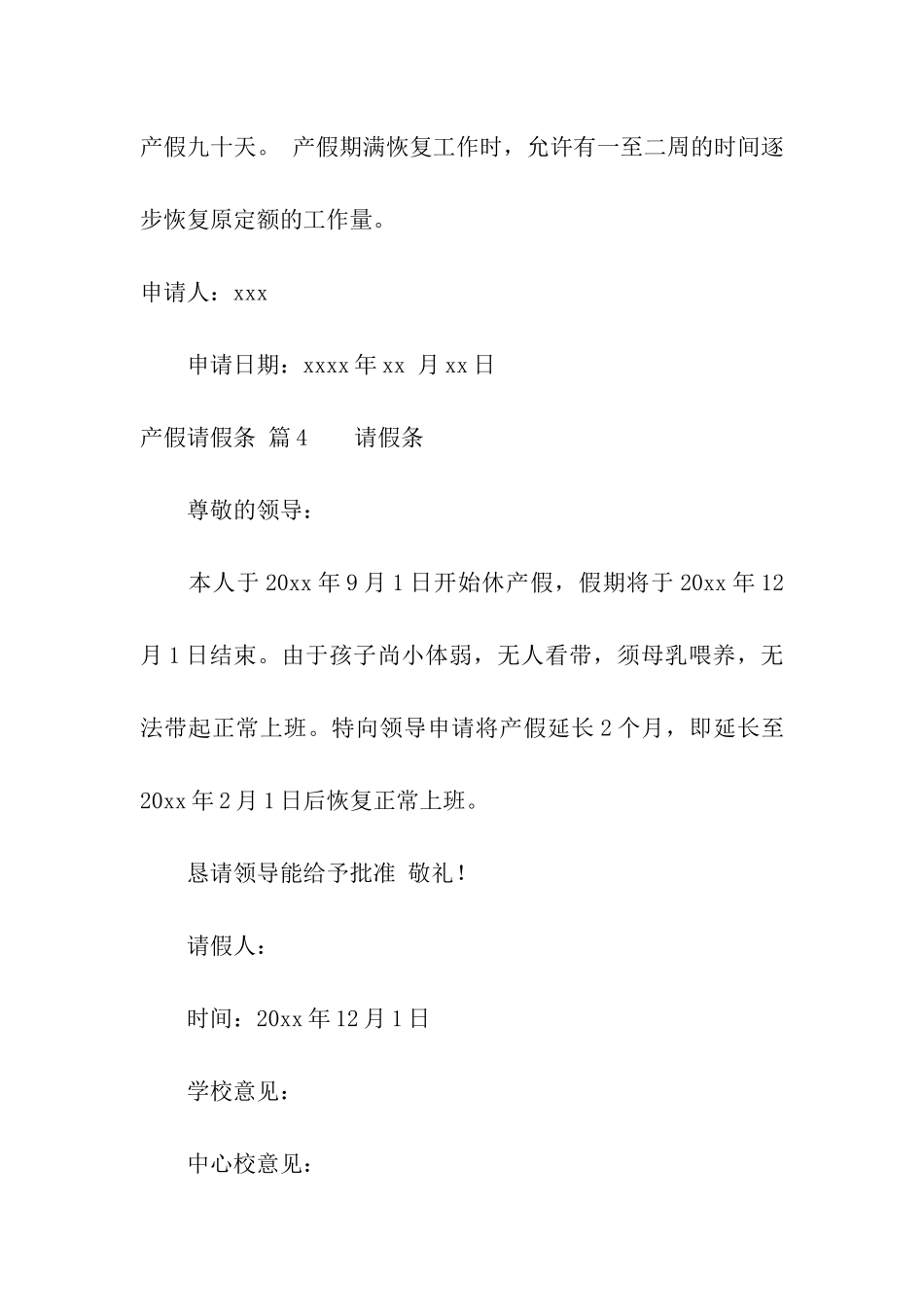 产假九十天。 产假期满恢复工作时，允许有一至二周的时间逐步恢复原定额的工作量。

申请人：xxx

申请日期：xxxx 年 xx 月 xx 日

产假请假条 篇 4　　请假条

尊敬的领导：

本人于 20xx 年 9 月 1 日开始休产假，假期将于 20xx 年 12 月 1 日结束。由于孩子尚小体弱，无人看带，须母乳喂养，无法带起正常上班。特向领导申请将产假延长 2 个月，即延长至 20xx 年 2 月 1 日后恢复正常上班。

恳请领导能给予批准 敬礼！

请假人：

时间：20xx 年 12 月 1 日

学校意见：

中心校意见：